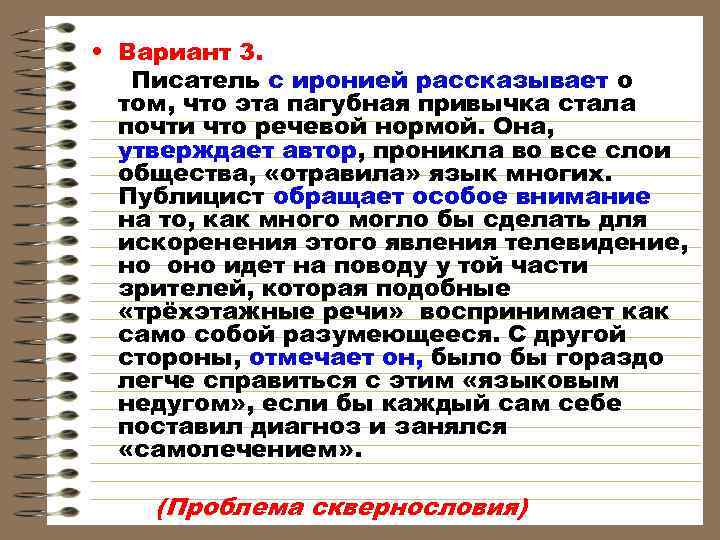 • Вариант 3.

Писатель с иронией рассказывает о том, что эта пагубная привычка стала почти что речевой нормой. Она, утверждает автор, проникла во все слои общества, «отравила» язык многих. Публицист обращает особое внимание на то, как много могло бы сделать для искоренения этого явления телевидение, но оно идет на поводу у той части зрителей, которая подобные «трёхэтажные речи» воспринимает как само собой разумеющееся. С другой стороны, отмечает он, было бы гораздо легче справиться с этим «языковым недугом», если бы каждый сам себе поставил диагноз и занялся «самолечением».

(Проблема сквернословия)